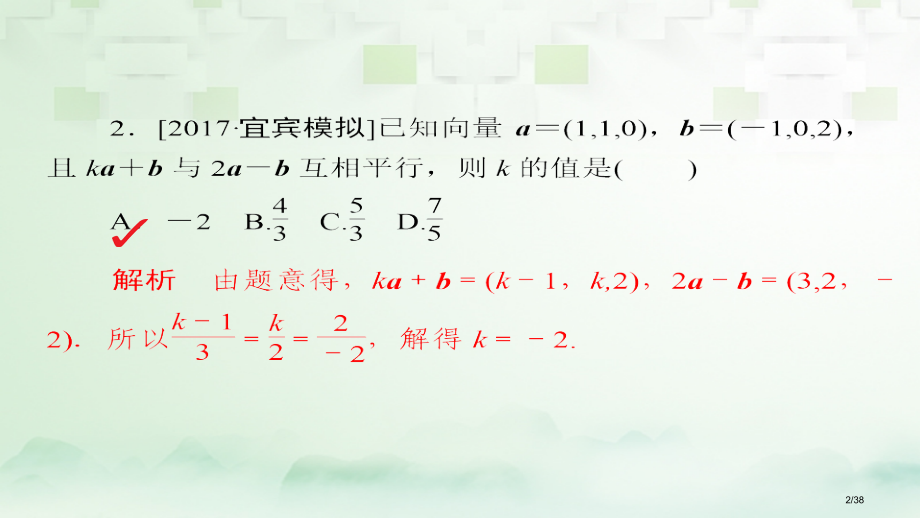 2．[2017·宜宾模拟]已知向量 $\boldsymbol{a}=(1,1,0)$，$\boldsymbol{b}=(-1,0,2)$，且 $k\boldsymbol{a}+\boldsymbol{b}$ 与 $2\boldsymbol{a}-\boldsymbol{b}$ 互相平行，则 $k$ 的值是(　　)

A．$-2$　B.$\frac{4}{3}$　C.$\frac{5}{3}$　D.$\frac{7}{5}$

解析　由题意得，$k\boldsymbol{a}+\boldsymbol{b}=(k-1，k,2)$，$2\boldsymbol{a}-\boldsymbol{b}=(3,2，-2)$．所以$\frac{k-1}{3}=\frac{k}{2}=\frac{2}{-2}$，解得 $k=-2$.

2/38